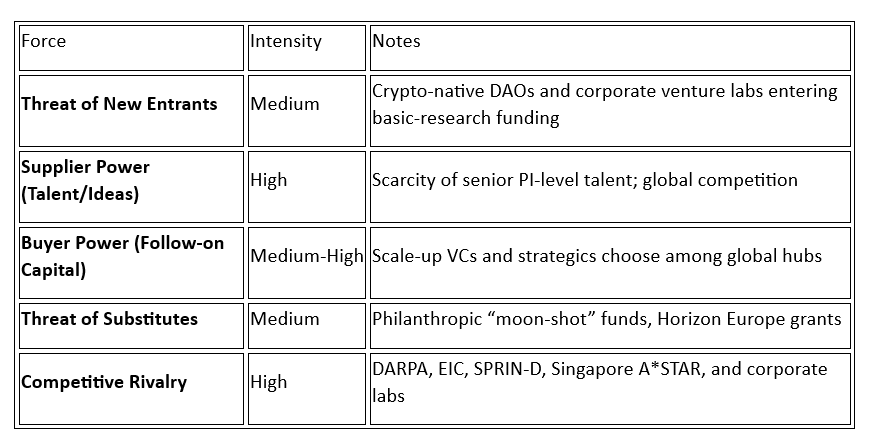 | Force | Intensity | Notes |
|---|---|---|
| Threat of New Entrants | Medium | Crypto-native DAOs and corporate venture labs entering basic-research funding |
| Supplier Power (Talent/Ideas) | High | Scarcity of senior PI-level talent; global competition |
| Buyer Power (Follow-on Capital) | Medium-High | Scale-up VCs and strategics choose among global hubs |
| Threat of Substitutes | Medium | Philanthropic "moon-shot" funds, Horizon Europe grants |
| Competitive Rivalry | High | DARPA, EIC, SPRIN-D, Singapore A*STAR, and corporate labs |